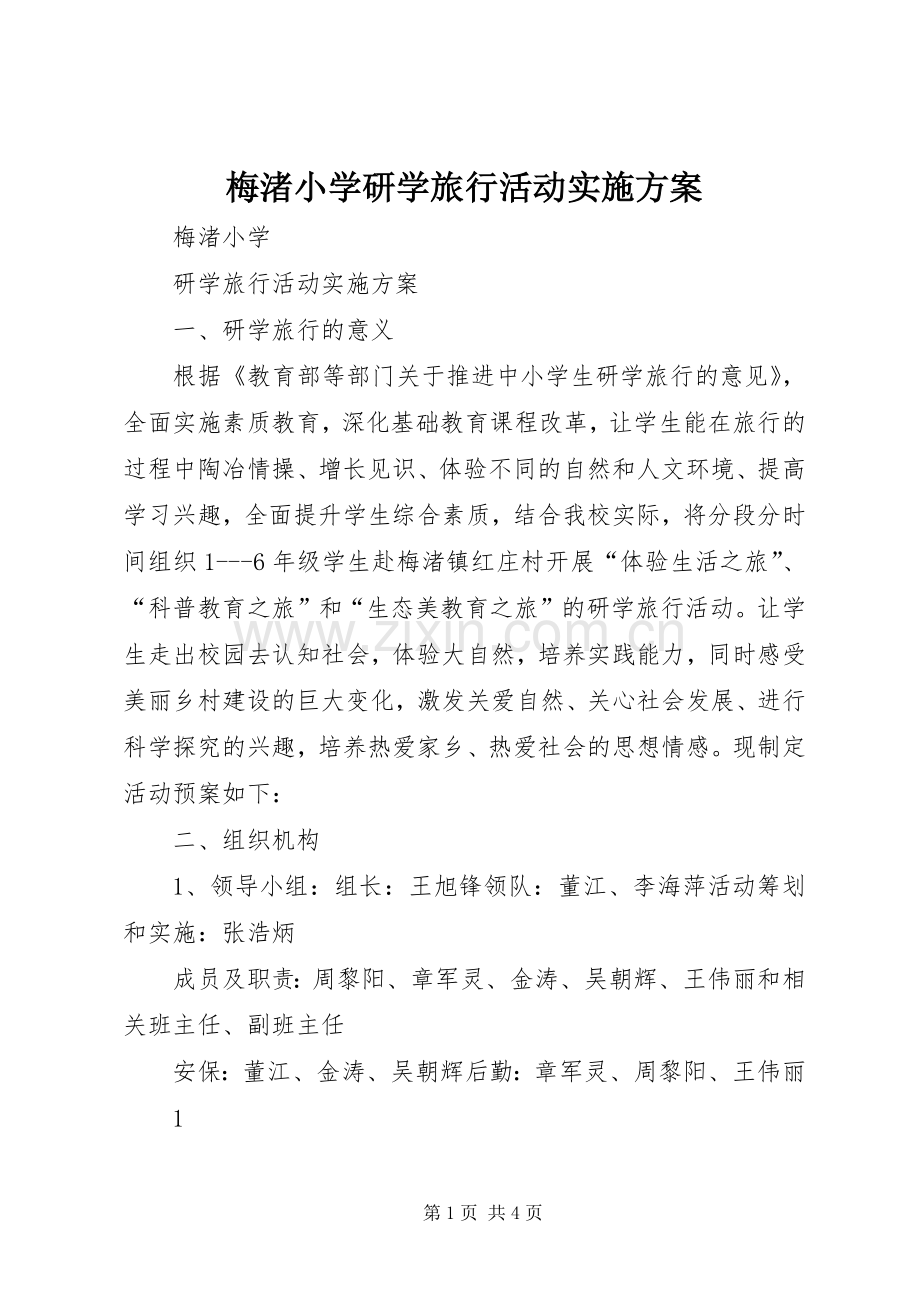 梅渚小学研学旅行活动实施方案

梅渚小学

研学旅行活动实施方案

一、研学旅行的意义

根据《教育部等部门关于推进中小学生研学旅行的意见》，全面实施素质教育，深化基础教育课程改革，让学生能在旅行的过程中陶冶情操、增长见识、体验不同的自然和人文环境、提高学习兴趣，全面提升学生综合素质，结合我校实际，将分段分时间组织1---6年级学生赴梅渚镇红庄村开展“体验生活之旅”、“科普教育之旅”和“生态美教育之旅”的研学旅行活动。让学生走出校园去认知社会，体验大自然，培养实践能力，同时感受美丽乡村建设的巨大变化，激发关爱自然、关心社会发展、进行科学探究的兴趣，培养热爱家乡、热爱社会的思想情感。现制定活动预案如下：

二、组织机构

1、领导小组：组长：王旭锋领队：董江、李海萍活动筹划和实施：张浩炳

成员及职责：周黎阳、章军灵、金涛、吴朝辉、王伟丽和相关班主任、副班主任

安保：董江、金涛、吴朝辉后勤：章军灵、周黎阳、王伟丽

1

第1页 共4页

www.zixin.com.cn